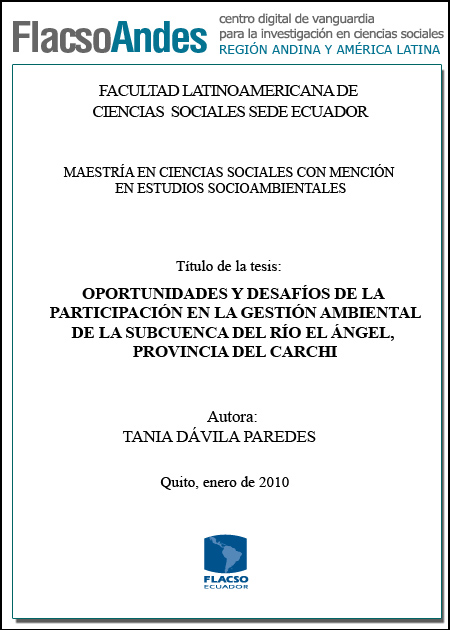 FlacsoAndes centro digital de vanguardia para la investigación en ciencias sociales REGIÓN ANDINA Y AMÉRICA LATINA

FACULTAD LATINOAMERICANA DE CIENCIAS SOCIALES SEDE ECUADOR

MAESTRÍA EN CIENCIAS SOCIALES CON MENCIÓN EN ESTUDIOS SOCIOAMBIENTALES

Título de la tesis:

OPORTUNIDADES Y DESAFÍOS DE LA PARTICIPACIÓN EN LA GESTIÓN AMBIENTAL DE LA SUBCUENCA DEL RÍO EL ÁNGEL, PROVINCIA DEL CARCHI

Autora:
TANIA DÁVILA PAREDES

Quito, enero de 2010

FLACSO
ECUADOR